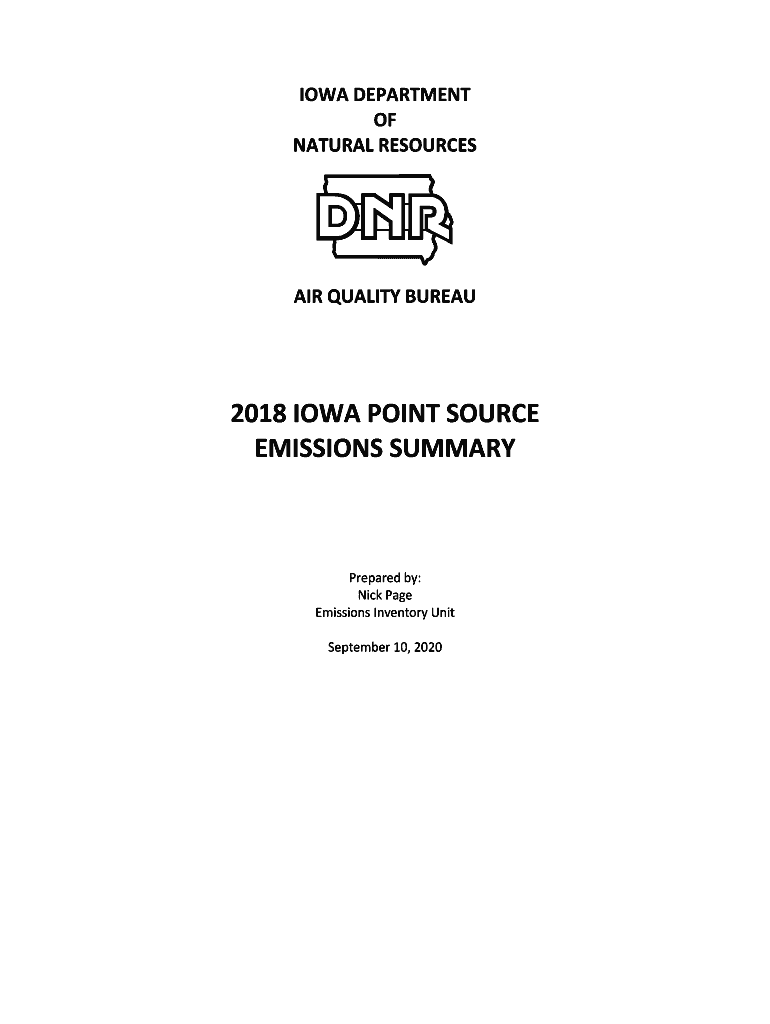 IOWA DEPARTMENT
OF
NATURAL RESOURCES

DNR

AIR QUALITY BUREAU

2018 IOWA POINT SOURCE
EMISSIONS SUMMARY

Prepared by:
Nick Page
Emissions Inventory Unit

September 10, 2020